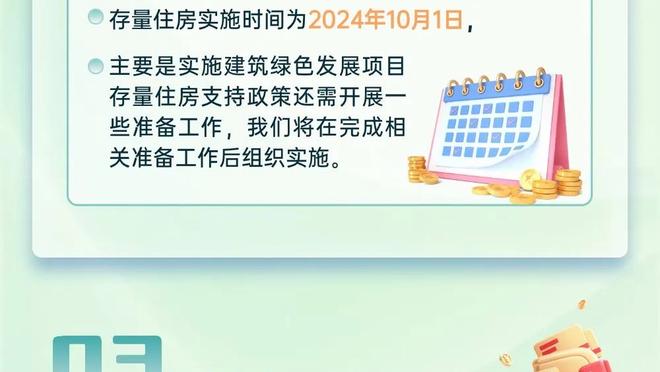 存量住房实施时间为2024年10月1日，

主要是实施建筑绿色发展项目存量住房支持政策还需开展一些准备工作，我们将在完成相关准备工作后组织实施。

03